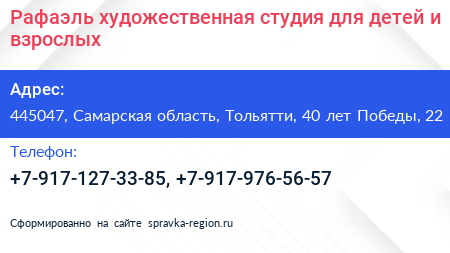 Рафаэль художественная студия для детей и взрослых

Адрес:

445047, Самарская область, Тольятти, 40 лет Победы, 22

Телефон:

+7-917-127-33-85, +7-917-976-56-57

Сформированно на сайте spravka-region.ru